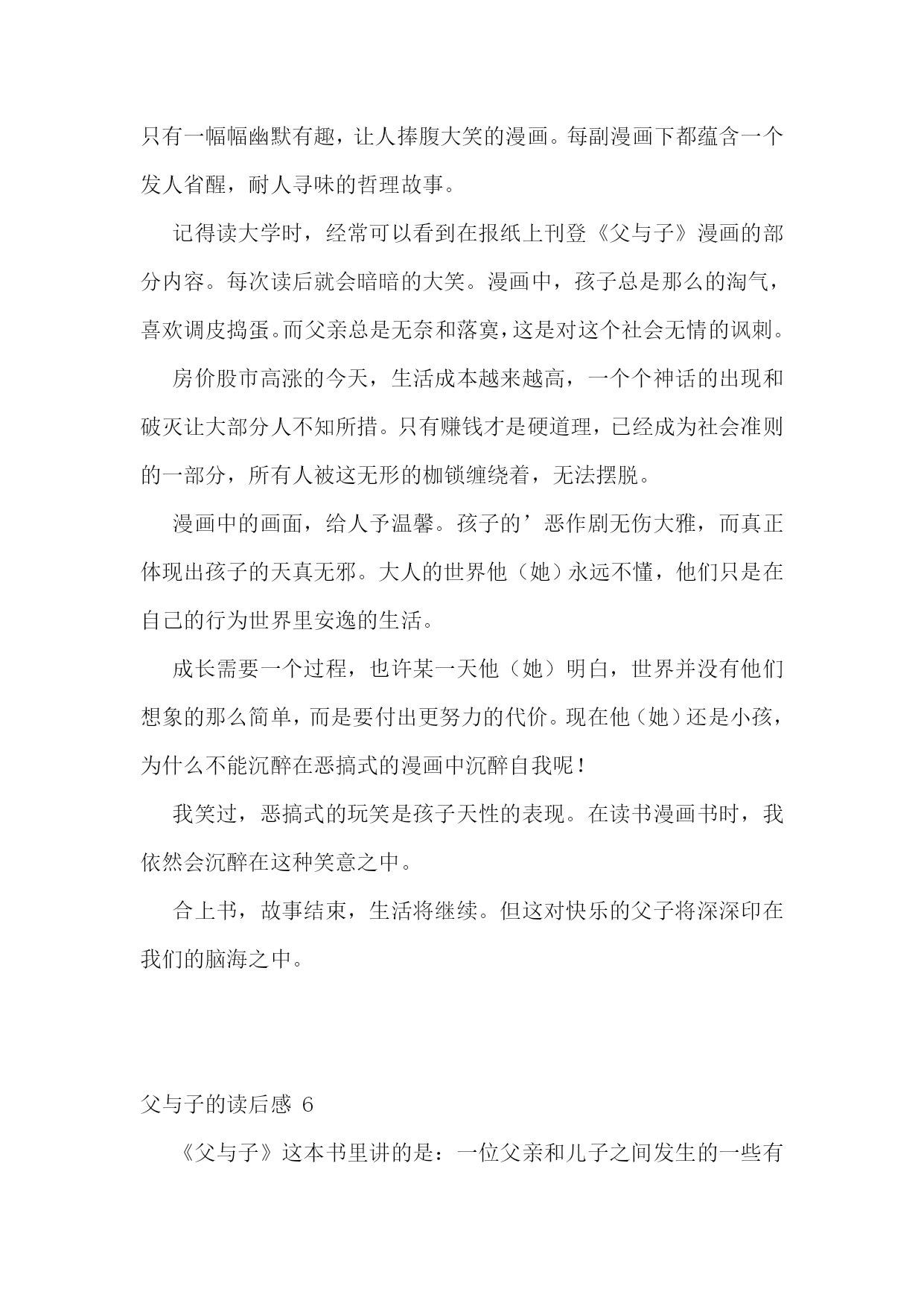 只有一幅幅幽默有趣，让人捧腹大笑的漫画。每副漫画下都蕴含一个发人省醒，耐人寻味的哲理故事。

记得读大学时，经常可以看到在报纸上刊登《父与子》漫画的部分内容。每次读后就会暗暗的大笑。漫画中，孩子总是那么的淘气，喜欢调皮捣蛋。而父亲总是无奈和落寞，这是对这个社会无情的讽刺。

房价股市高涨的今天，生活成本越来越高，一个个神话的出现和破灭让大部分人不知所措。只有赚钱才是硬道理，已经成为社会准则的一部分，所有人被这无形的枷锁缠绕着，无法摆脱。

漫画中的画面，给人予温馨。孩子的’恶作剧无伤大雅，而真正体现出孩子的天真无邪。大人的世界他（她）永远不懂，他们只是在自己的行为世界里安逸的生活。

成长需要一个过程，也许某一天他（她）明白，世界并没有他们想象的那么简单，而是要付出更努力的代价。现在他（她）还是小孩，为什么不能沉醉在恶搞式的漫画中沉醉自我呢！

我笑过，恶搞式的玩笑是孩子天性的表现。在读书漫画书时，我依然会沉醉在这种笑意之中。

合上书，故事结束，生活将继续。但这对快乐的父子将深深印在我们的脑海之中。

父与子的读后感 6

《父与子》这本书里讲的是：一位父亲和儿子之间发生的一些有